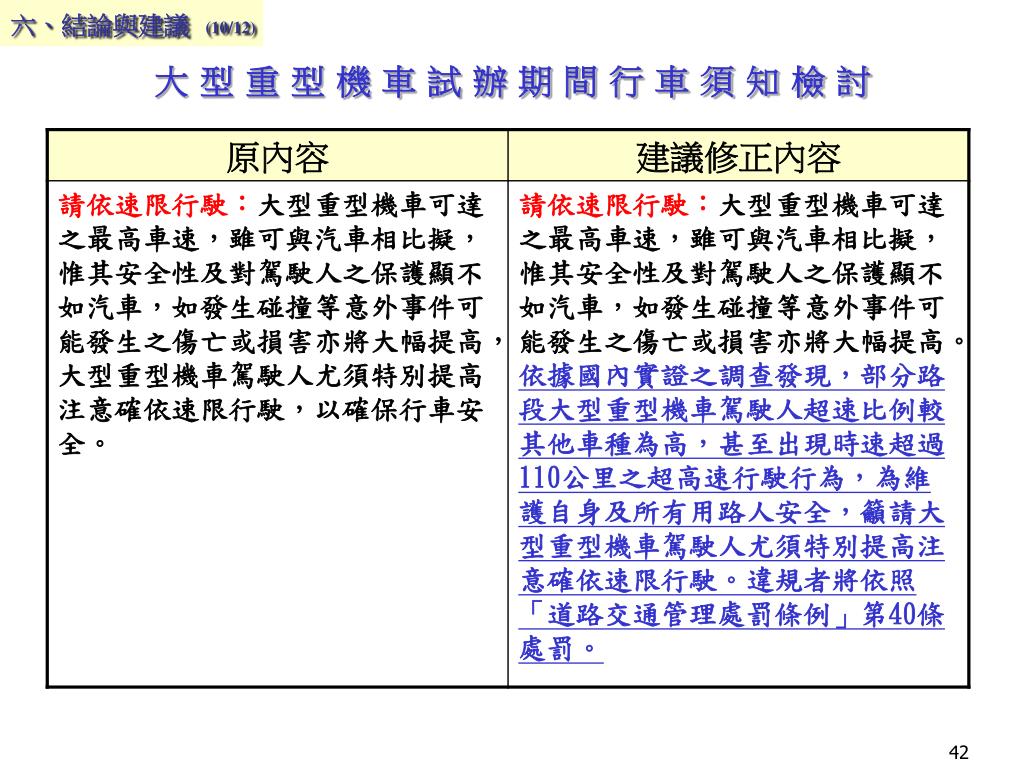 六、結論與建議 (10/12)

大型重型機車試辦期間行車須知檢討

| 原內容 | 建議修正內容 |
|---|---|
| 請依速限行駛：大型重型機車可達之最高車速，雖可與汽車相比擬，惟其安全性及對駕駛人之保護顯不如汽車，如發生碰撞等意外事件可能發生之傷亡或損害亦將大幅提高，大型重型機車駕駛人尤須特別提高注意確依速限行駛，以確保行車安全。 | 請依速限行駛：大型重型機車可達之最高車速，雖可與汽車相比擬，惟其安全性及對駕駛人之保護顯不如汽車，如發生碰撞等意外事件可能發生之傷亡或損害亦將大幅提高。依據國內實證之調查發現，部分路段大型重型機車駕駛人超速比例較其他車種為高，甚至出現時速超過110公里之超高速行駛行為，為維護自身及所有用路人安全，籲請大型重型機車駕駛人尤須特別提高注意確依速限行駛。違規者將依照「道路交通管理處罰條例」第40條處罰。 |

42